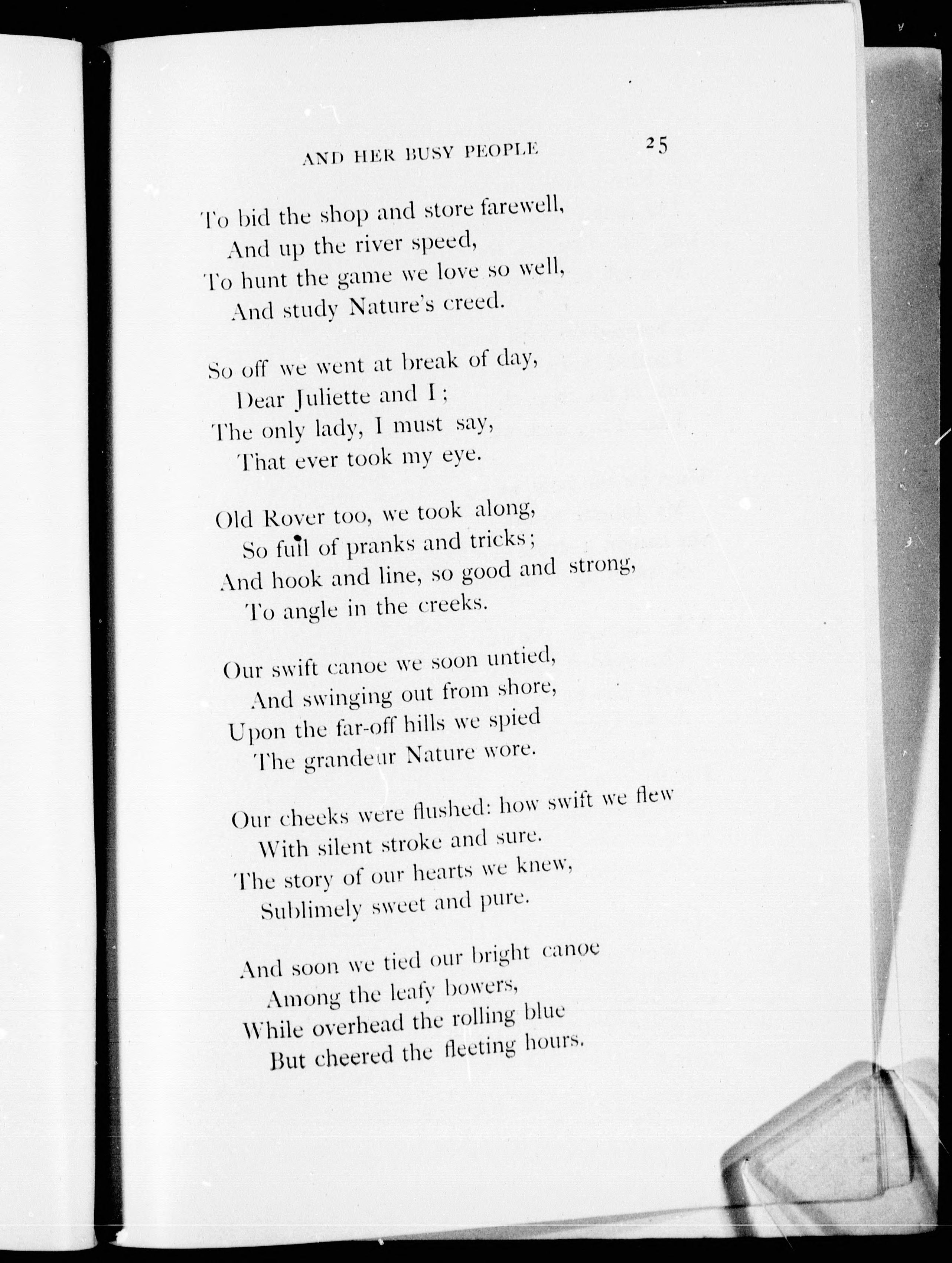 AND HER BUSY PEOPLE 25

To bid the shop and store farewell,
And up the river speed,
To hunt the game we love so well,
And study Nature's creed.

So off we went at break of day,
Dear Juliette and I;
The only lady, I must say,
That ever took my eye.

Old Rover too, we took along,
So full of pranks and tricks;
And hook and line, so good and strong,
To angle in the creeks.

Our swift canoe we soon untied,
And swinging out from shore,
Upon the far-off hills we spied
The grandeur Nature wore.

Our cheeks were flushed: how swift we flew
With silent stroke and sure.
The story of our hearts we knew,
Sublimely sweet and pure.

And soon we tied our bright canoe
Among the leafy bowers,
While overhead the rolling blue
But cheered the fleeting hours.